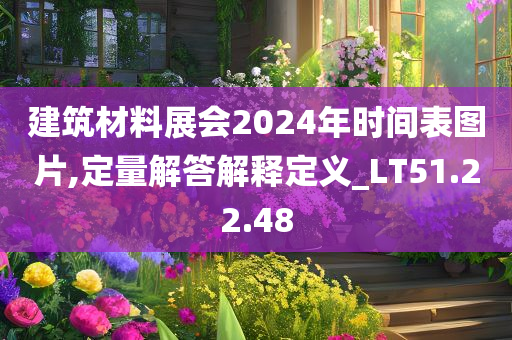 建筑材料展会2024年时间表图片,定量解答解释定义_LT51.22.48